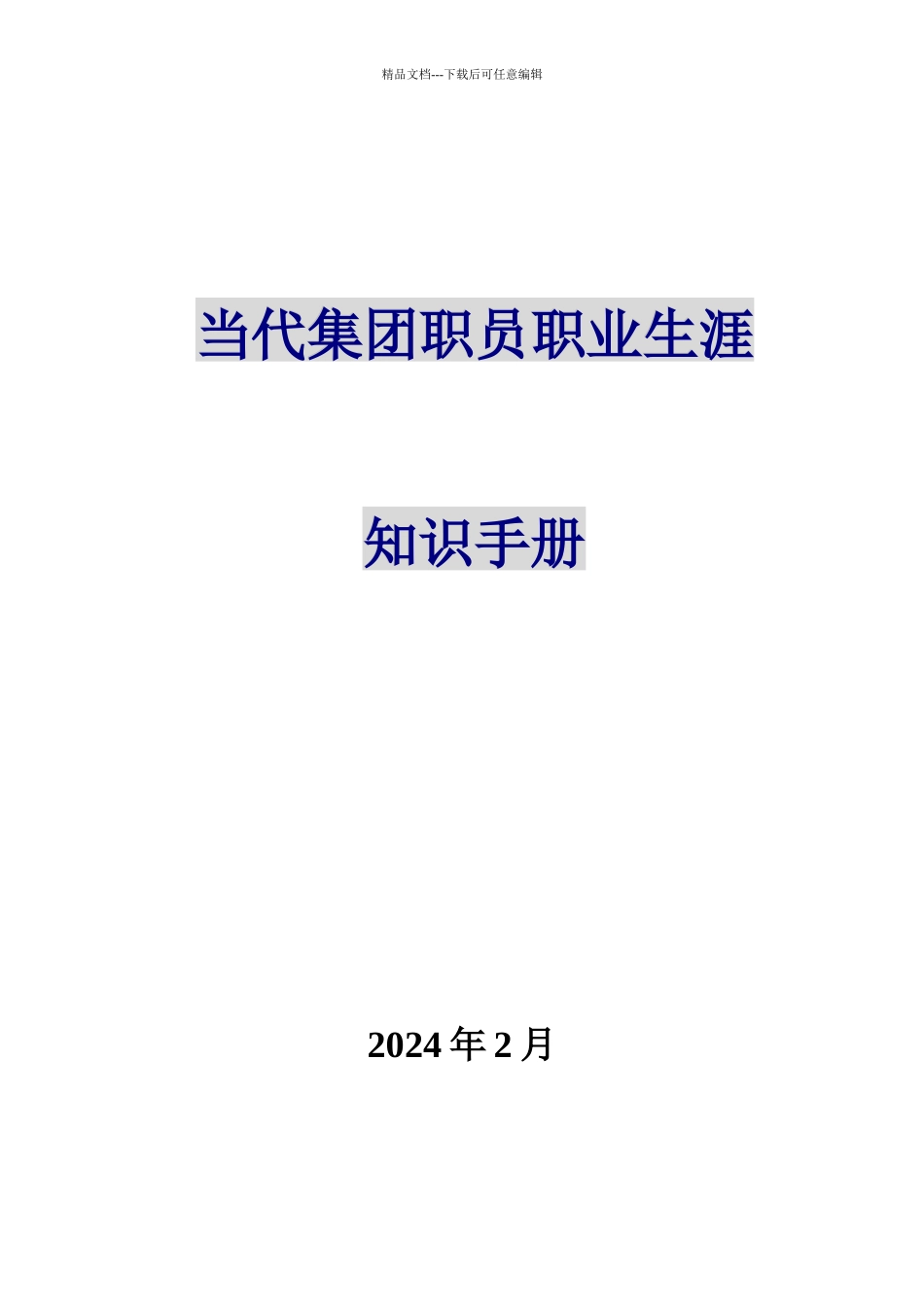 精品文档---下载后可任意编辑

当代集团职员职业生涯

知识手册

2024 年 2 月